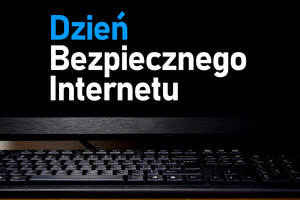 Dzień
Bezpiecznego
Internetu